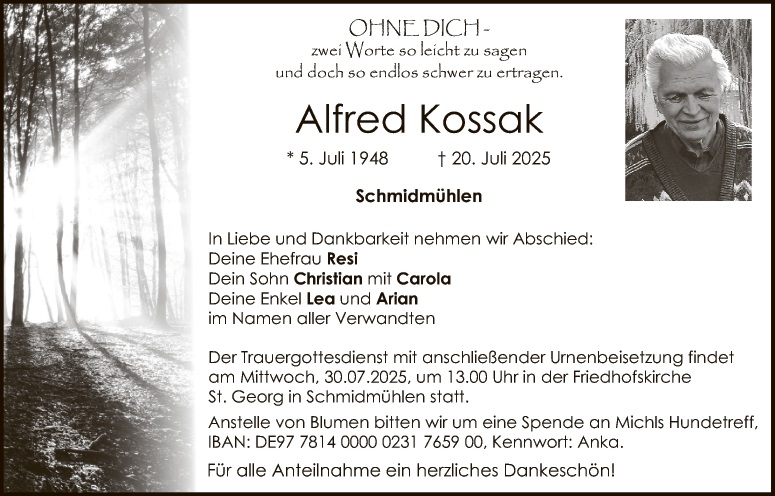 OHNE DICH -
zwei Worte so leicht zu sagen
und doch so endlos schwer zu ertragen.

Alfred Kossak

* 5. Juli 1948 † 20. Juli 2025

Schmidmühlen

In Liebe und Dankbarkeit nehmen wir Abschied:
Deine Ehefrau Resi
Dein Sohn Christian mit Carola
Deine Enkel Lea und Arian
im Namen aller Verwandten

Der Trauergottesdienst mit anschließender Urnenbeisetzung findet am Mittwoch, 30.07.2025, um 13.00 Uhr in der Friedhofskirche St. Georg in Schmidmühlen statt.

Anstelle von Blumen bitten wir um eine Spende an Michls Hundetreff, IBAN: DE97 7814 0000 0231 7659 00, Kennwort: Anka.

Für alle Anteilnahme ein herzliches Dankeschön!